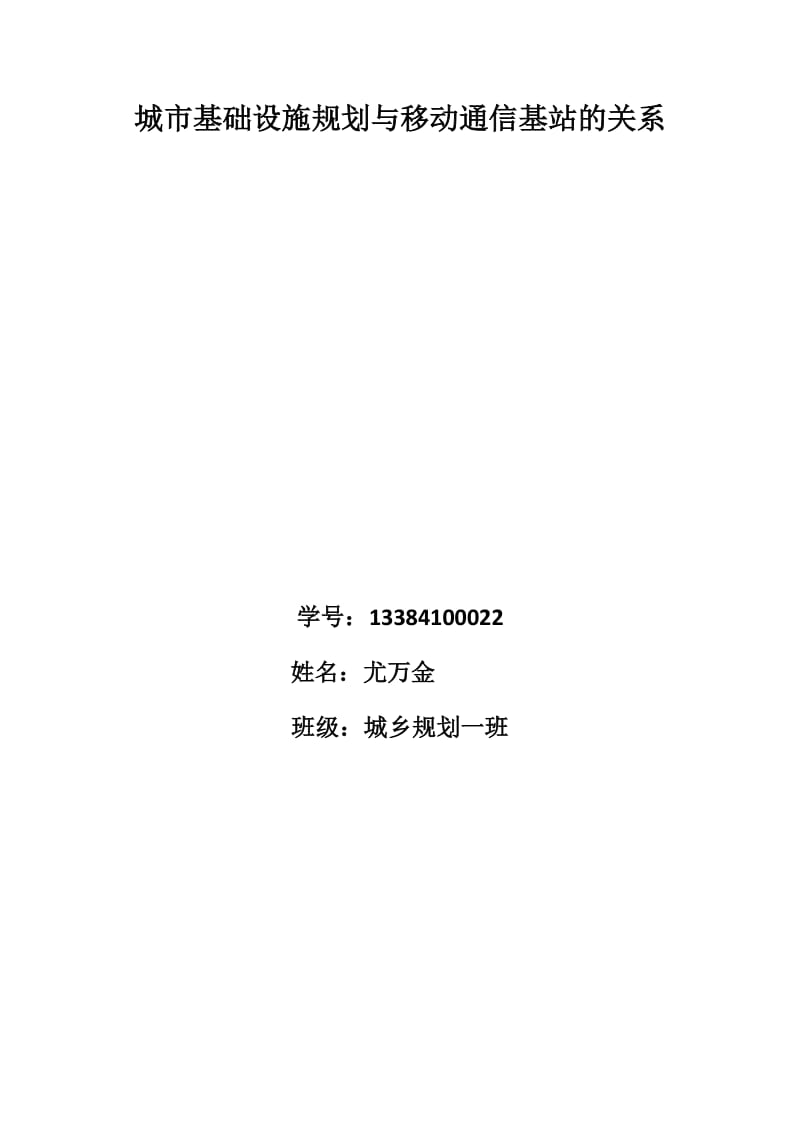 城市基础设施规划与移动通信基站的关系

学号：13384100022

姓名：尤万金

班级：城乡规划一班